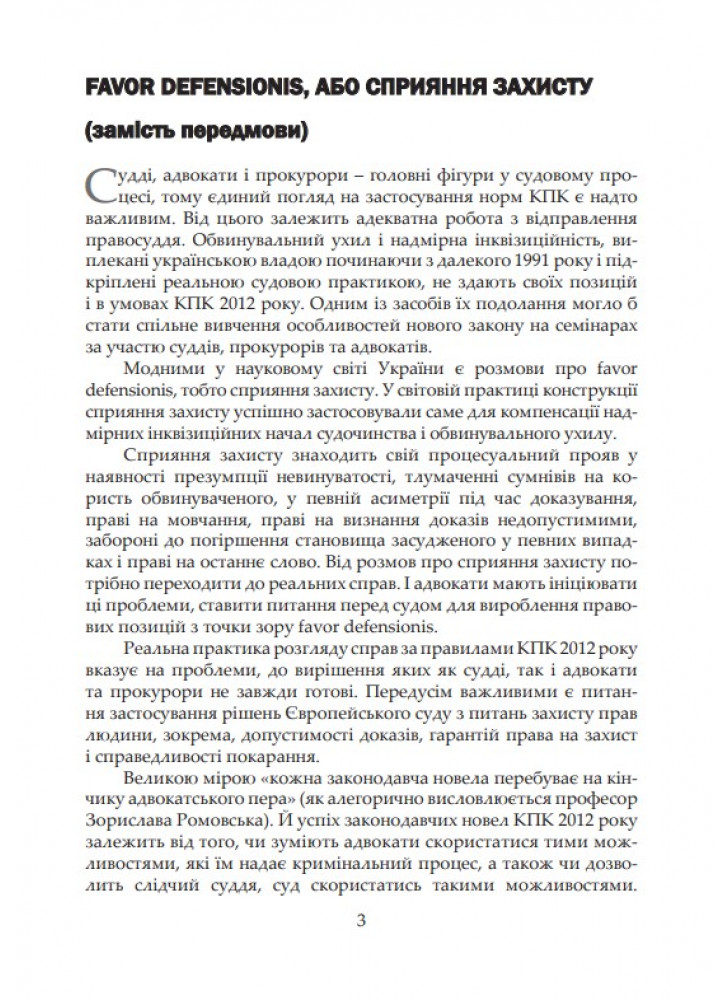 FAVOR DEFENSIONIS, АБО СПРИЯННЯ ЗАХИСТУ

(замість передмови)

Судді, адвокати і прокурори – головні фігури у судовому процесі, тому єдиний погляд на застосування норм КПК є надто важливим. Від цього залежить адекватна робота з відправлення правосуддя. Обвинувальний ухил і надмірна інквізиційність, виплекані українською владою починаючи з далекого 1991 року і підкріплені реальною судовою практикою, не здають своїх позицій і в умовах КПК 2012 року. Одним із засобів їх подолання могло б стати спільне вивчення особливостей нового закону на семінарах за участю суддів, прокурорів та адвокатів.

Модними у науковому світі України є розмови про favor defensionis, тобто сприяння захисту. У світовій практиці конструкції сприяння захисту успішно застосовували саме для компенсації надмірних інквізиційних начал судочинства і обвинувального ухилу.

Сприяння захисту знаходить свій процесуальний прояв у наявності презумпції невинуватості, тлумаченні сумнівів на користь обвинуваченого, у певній асиметрії під час доказування, праві на мовчання, праві на визнання доказів недопустимими, забороні до погіршення становища засудженого у певних випадках і праві на останнє слово. Від розмов про сприяння захисту потрібно переходити до реальних справ. І адвокати мають ініціювати ці проблеми, ставити питання перед судом для вироблення правових позицій з точки зору favor defensionis.

Реальна практика розгляду справ за правилами КПК 2012 року вказує на проблеми, до вирішення яких як судді, так і адвокати та прокурори не завжди готові. Передусім важливими є питання застосування рішень Європейського суду з питань захисту прав людини, зокрема, допустимості доказів, гарантій права на захист і справедливості покарання.

Великою мірою «кожна законодавча новела перебуває на кінчику адвокатського пера» (як алегорично висловлюється професор Зорислава Ромовська). Й успіх законодавчих новел КПК 2012 року залежить від того, чи зуміють адвокати скористатися тими можливостями, які їм надає кримінальний процес, а також чи дозволить слідчий суддя, суд скористатись такими можливостями.

3